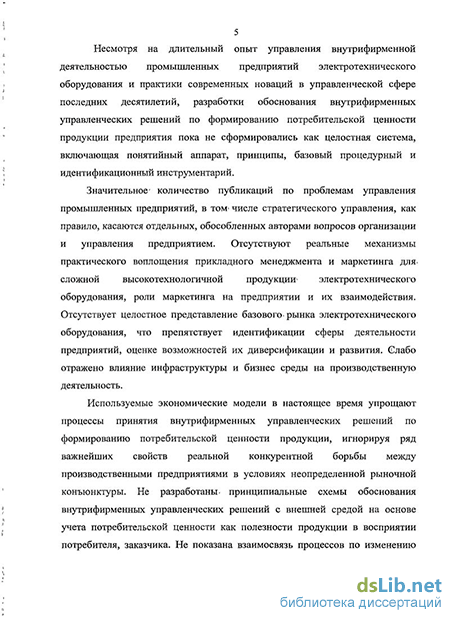 5

Несмотря на длительный опыт управления внутрифирменной деятельностью промышленных предприятий электротехнического оборудования и практики современных новаций в управленческой сфере последних десятилетий, разработки обоснования внутрифирменных управленческих решений по формированию потребительской ценности продукции предприятия пока не сформировались как целостная система, включающая понятийный аппарат, принципы, базовый процедурный и идентификационный инструментарий.

Значительное количество публикаций по проблемам управления промышленных предприятий, в том числе стратегического управления, как правило, касаются отдельных, обособленных авторами вопросов организации и управления предприятием. Отсутствуют реальные механизмы практического воплощения прикладного менеджмента и маркетинга для сложной высокотехнологичной продукции электротехнического оборудования, роли маркетинга на предприятии и их взаимодействия. Отсутствует целостное представление базового рынка электротехнического оборудования, что препятствует идентификации сферы деятельности предприятий, оценке возможностей их диверсификации и развития. Слабо отражено влияние инфраструктуры и бизнес среды на производственную деятельность.

Используемые экономические модели в настоящее время упрощают процессы принятия внутрифирменных управленческих решений по формированию потребительской ценности продукции, игнорируя ряд важнейших свойств реальной конкурентной борьбы между производственными предприятиями в условиях неопределенной рыночной конъюнктуры. Не разработаны принципиальные схемы обоснования внутрифирменных управленческих решений с внешней средой на основе учета потребительской ценности как полезности продукции в восприятии потребителя, заказчика. Не показана взаимосвязь процессов по изменению

dsLib.net
библиотека диссертаций